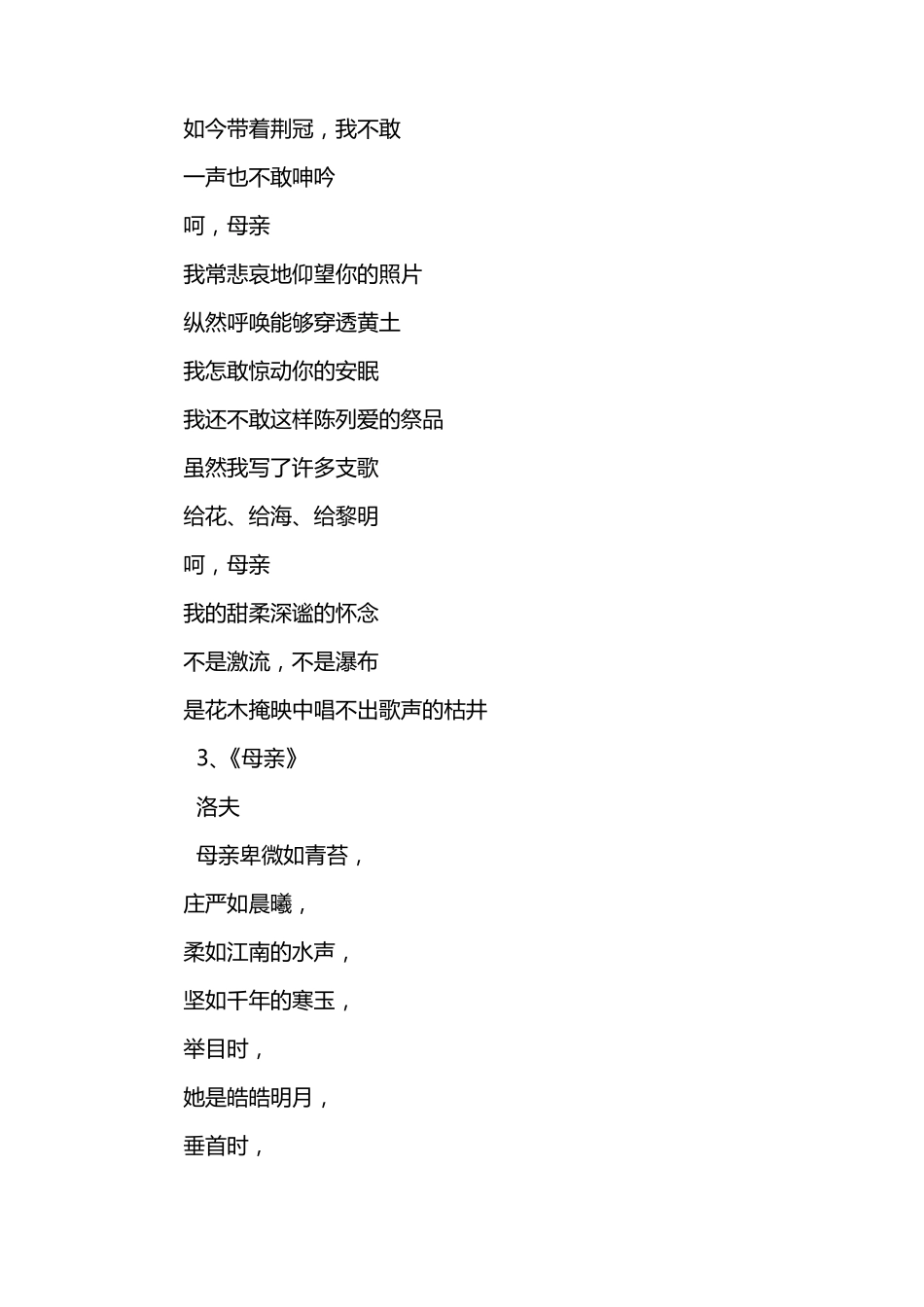 如今带着荆冠，我不敢

一声也不敢呻吟

呵，母亲

我常悲哀地仰望你的照片

纵然呼唤能够穿透黄土

我怎敢惊动你的安眠

我还不敢这样陈列爱的祭品

虽然我写了许多支歌

给花、给海、给黎明

呵，母亲

我的甜柔深谧的怀念

不是激流，不是瀑布

是花木掩映中唱不出歌声的枯井

3、《母亲》

洛夫

母亲卑微如青苔，

庄严如晨曦，

柔如江南的水声，

坚如千年的寒玉，

举目时，

她是皓皓明月，

垂首时，